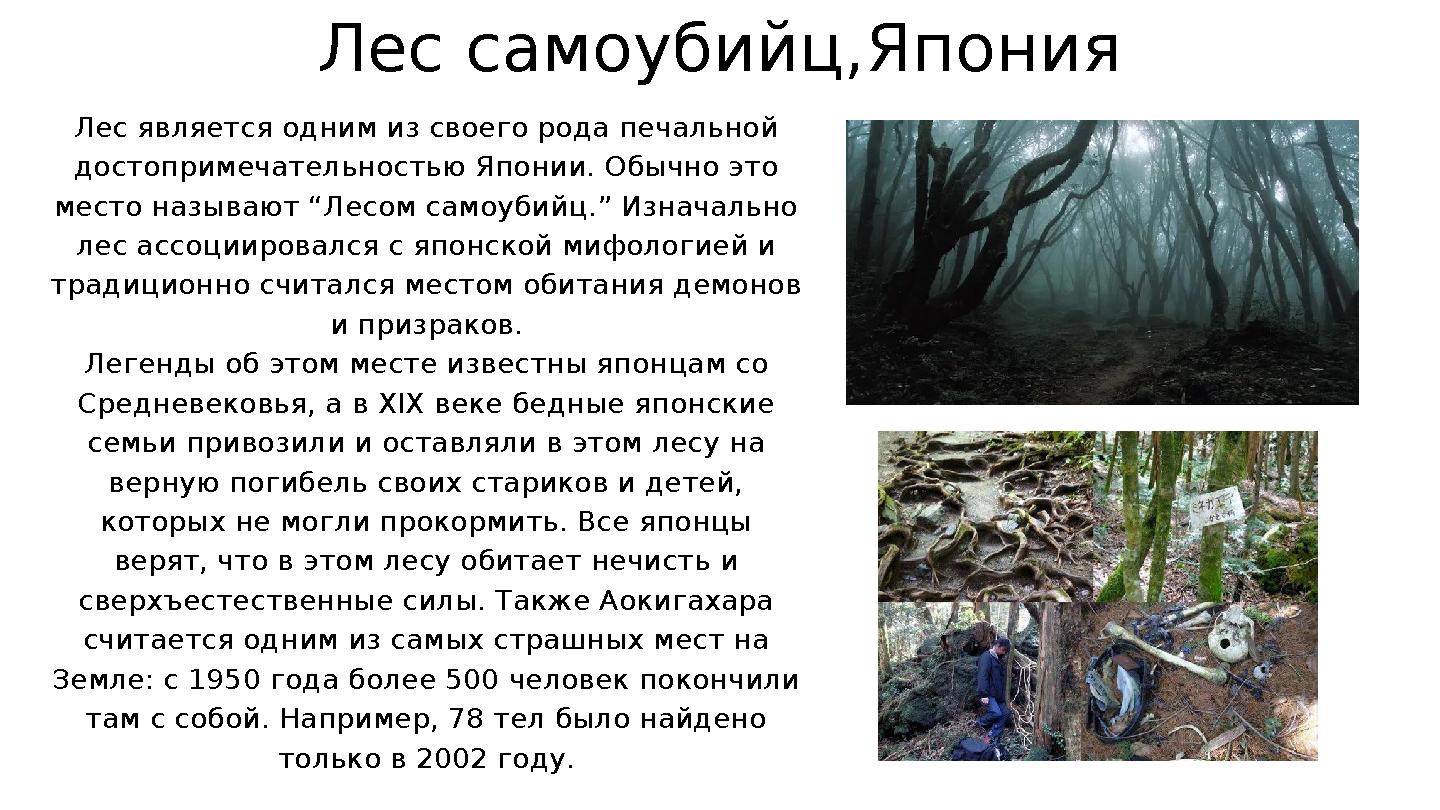 Лес самоубийц,Япония

Лес является одним из своего рода печальной достопримечательностью Японии. Обычно это место называют “Лесом самоубийц.” Изначально лес ассоциировался с японской мифологией и традиционно считался местом обитания демонов и призраков.
Легенды об этом месте известны японцам со Средневековья, а в XIX веке бедные японские семьи привозили и оставляли в этом лесу на верную погибель своих стариков и детей, которых не могли прокормить. Все японцы верят, что в этом лесу обитает нечисть и сверхъестественные силы. Также Аокигахара считается одним из самых страшных мест на Земле: с 1950 года более 500 человек покончили там с собой. Например, 78 тел было найдено только в 2002 году.